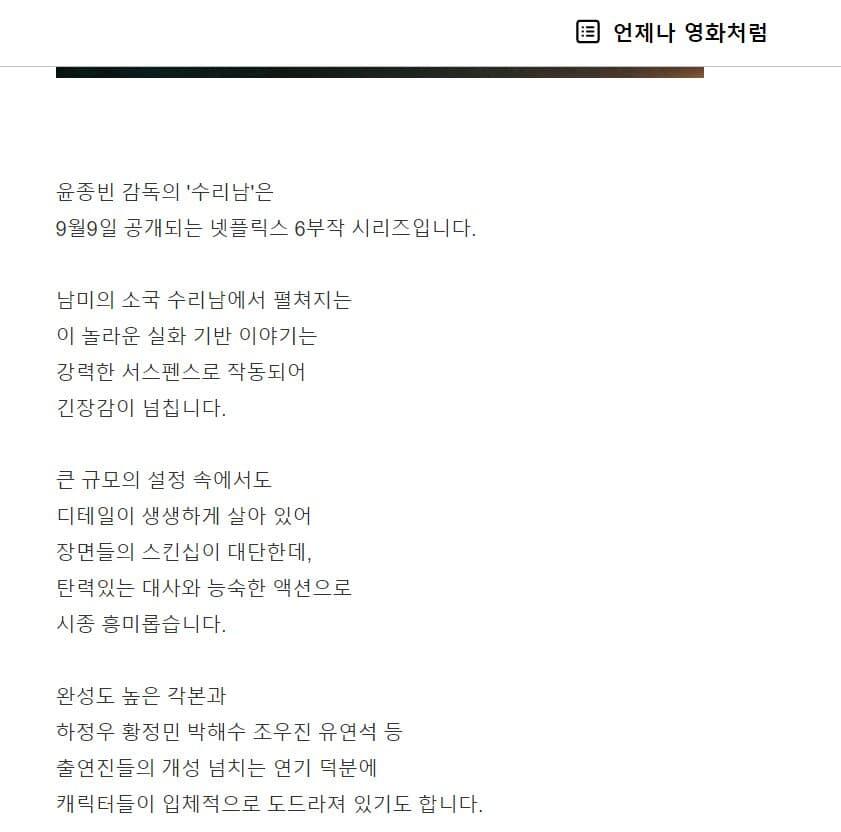 언제나 영화처럼

윤종빈 감독의 '수리남'은
9월9일 공개되는 넷플릭스 6부작 시리즈입니다.

남미의 소국 수리남에서 펼쳐지는
이 놀라운 실화 기반 이야기는
강력한 서스펜스로 작동되어
긴장감이 넘칩니다.

큰 규모의 설정 속에서도
디테일이 생생하게 살아 있어
장면들의 스킨십이 대단한데,
탄력있는 대사와 능숙한 액션으로
시종 흥미롭습니다.

완성도 높은 각본과
하정우 황정민 박해수 조우진 유연석 등
출연진들의 개성 넘치는 연기 덕분에
캐릭터들이 입체적으로 도드라져 있기도 합니다.